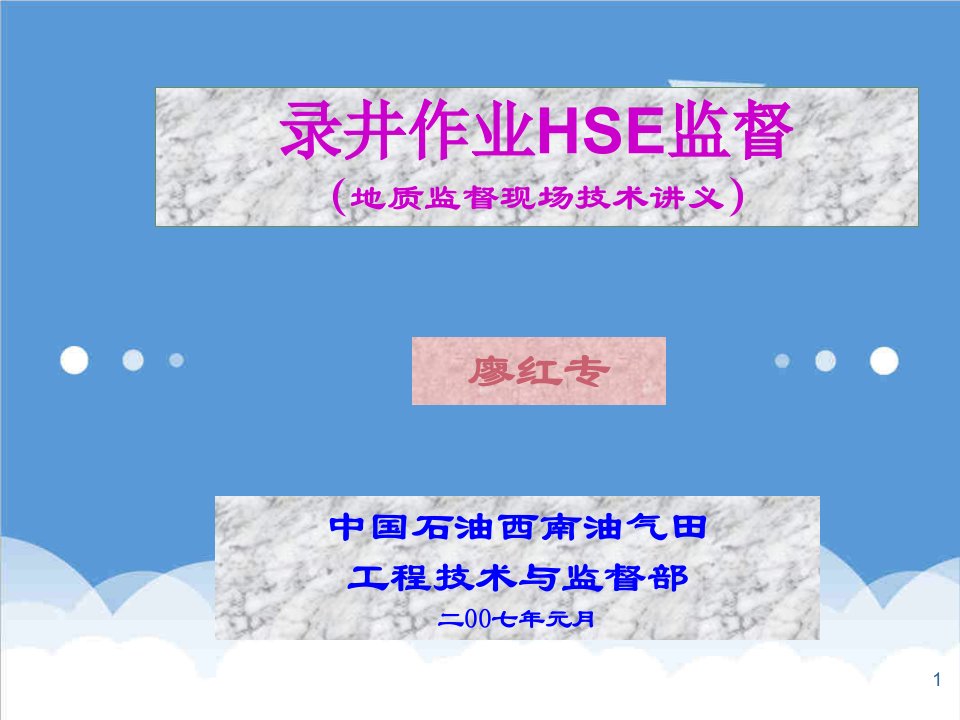 录井作业HSE监督
（地质监督现场技术讲义）

廖红专

中国石油西南油气田
工程技术与监督部
二00七年元月

1